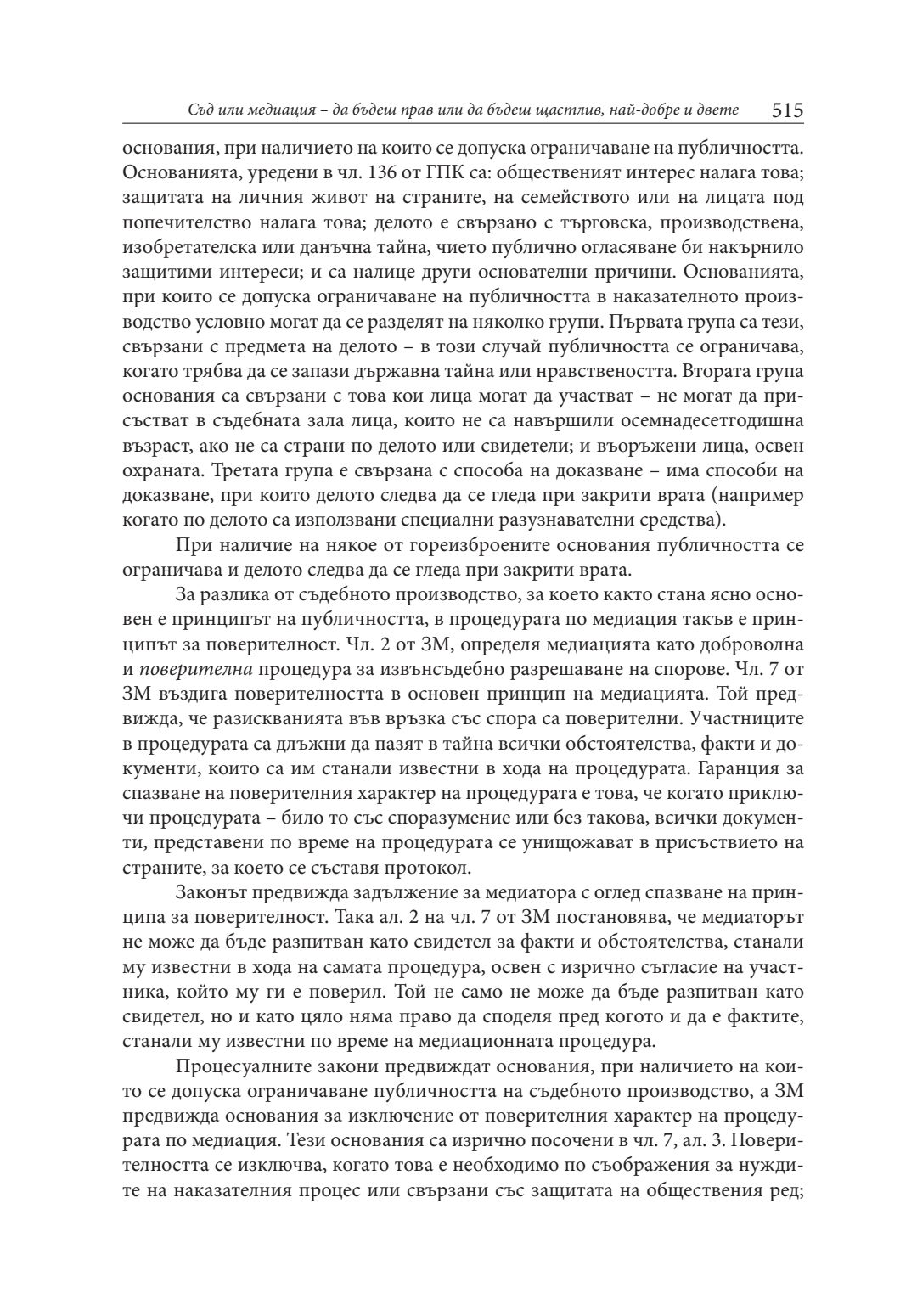 Съд или медиация – да бъдеш прав или да бъдеш щастлив, най-добре и двете 515

основания, при наличието на които се допуска ограничаване на публичността. Основанията, уредени в чл. 136 от ГПК са: общественият интерес налага това; защитата на личния живот на страните, на семейството или на лицата под попечителство налага това; делото е свързано с търговска, производствена, изобретателска или данъчна тайна, чието публично огласяване би накърнило защитими интереси; и са налице други основателни причини. Основанията, при които се допуска ограничаване на публичността в наказателното производство условно могат да се разделят на няколко групи. Първата група са тези, свързани с предмета на делото – в този случай публичността се ограничава, когато трябва да се запази държавна тайна или нравствеността. Втората група основания са свързани с това кои лица могат да участват – не могат да присъстват в съдебната зала лица, които не са навършили осемнадесетгодишна възраст, ако не са страни по делото или свидетели; и въоръжени лица, освен охраната. Третата група е свързана с способа на доказване – има способи на доказване, при които делото следва да се гледа при закрити врата (например когато по делото са използвани специални разузнавателни средства).

При наличие на някое от гореизброените основания публичността се ограничава и делото следва да се гледа при закрити врата.

За разлика от съдебното производство, за което както стана ясно основен е принципът на публичността, в процедурата по медиация такъв е принципът за поверителност. Чл. 2 от ЗМ, определя медиацията като доброволна и поверителна процедура за извънсъдебно разрешаване на спорове. Чл. 7 от ЗМ въздига поверителността в основен принцип на медиацията. Той предвижда, че разискванията във връзка със спора са поверителни. Участниците в процедурата са длъжни да пазят в тайна всички обстоятелства, факти и документи, които са им станали известни в хода на процедурата. Гаранция за спазване на поверителния характер на процедурата е това, че когато приключи процедурата – било то със споразумение или без такова, всички документи, представени по време на процедурата се унищожават в присъствието на страните, за което се съставя протокол.

Законът предвижда задължение за медиатора с оглед спазване на принципа за поверителност. Така ал. 2 на чл. 7 от ЗМ постановява, че медиаторът не може да бъде разпитван като свидетел за факти и обстоятелства, станали му известни в хода на самата процедура, освен с изрично съгласие на участника, който му ги е поверил. Той не само не може да бъде разпитван като свидетел, но и като цяло няма право да споделя пред когото и да е фактите, станали му известни по време на медиационната процедура.

Процесуалните закони предвиждат основания, при наличието на които се допуска ограничаване публичността на съдебното производство, а ЗМ предвижда основания за изключение от поверителния характер на процедурата по медиация. Тези основания са изрично посочени в чл. 7, ал. 3. Поверителността се изключва, когато това е необходимо по съображения за нуждите на наказателния процес или свързани със защитата на обществения ред;